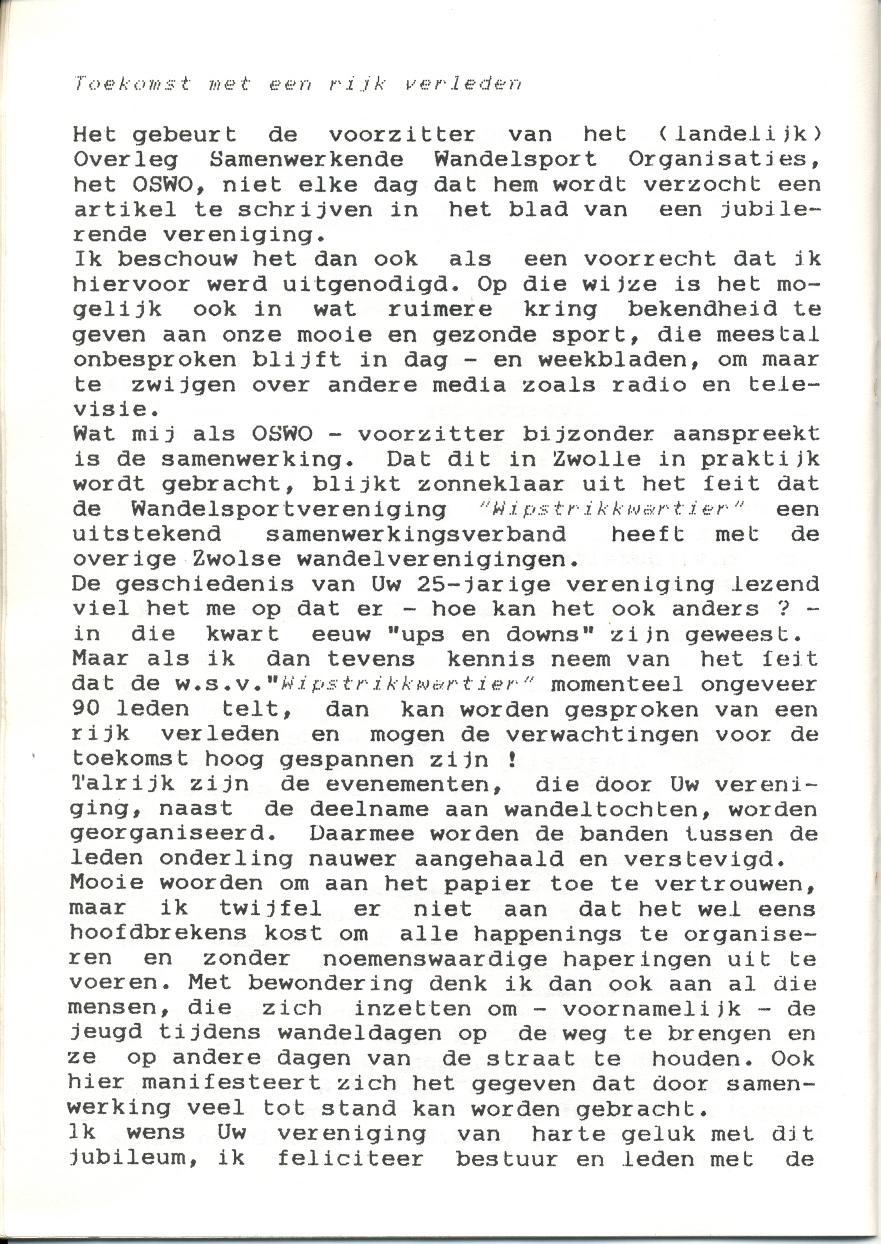 Toekomst met een rijk verleden

Het gebeurt de voorzitter van het (landelijk) Overleg Samenwerkende Wandelsport Organisaties, het OSWO, niet elke dag dat hem wordt verzocht een artikel te schrijven in het blad van een jubilerende vereniging.
Ik beschouw het dan ook als een voorrecht dat ik hiervoor werd uitgenodigd. Op die wijze is het mogelijk ook in wat ruimere kring bekendheid te geven aan onze mooie en gezonde sport, die meestal onbesproken blijft in dag - en weekbladen, om maar te zwijgen over andere media zoals radio en televisie.
Wat mij als OSWO - voorzitter bijzonder aanspreekt is de samenwerking. Dat dit in Zwolle in praktijk wordt gebracht, blijkt zonneklaar uit het feit dat de Wandelsportvereniging "Wipstrikkwartier" een uitstekend samenwerkingsverband heeft met de overige Zwolse wandelverenigingen.
De geschiedenis van Uw 25-jarige vereniging lezend viel het me op dat er - hoe kan het ook anders ? - in die kwart eeuw "ups en downs" zijn geweest.
Maar als ik dan tevens kennis neem van het feit dat de w.s.v."Wipstrikkwartier" momenteel ongeveer 90 leden telt, dan kan worden gesproken van een rijk verleden en mogen de verwachtingen voor de toekomst hoog gespannen zijn !
Talrijk zijn de evenementen, die door Uw vereniging, naast de deelname aan wandeltochten, worden georganiseerd. Daarmee worden de banden tussen de leden onderling nauwer aangehaald en verstevigd.
Mooie woorden om aan het papier toe te vertrouwen, maar ik twijfel er niet aan dat het wel eens hoofdbrekens kost om alle happenings te organiseren en zonder noemenswaardige haperingen uit te voeren. Met bewondering denk ik dan ook aan al die mensen, die zich inzetten om - voornamelijk - de jeugd tijdens wandeldagen op de weg te brengen en ze op andere dagen van de straat te houden. Ook hier manifesteert zich het gegeven dat door samenwerking veel tot stand kan worden gebracht.
Ik wens Uw vereniging van harte geluk met dit jubileum, ik feliciteer bestuur en leden met de